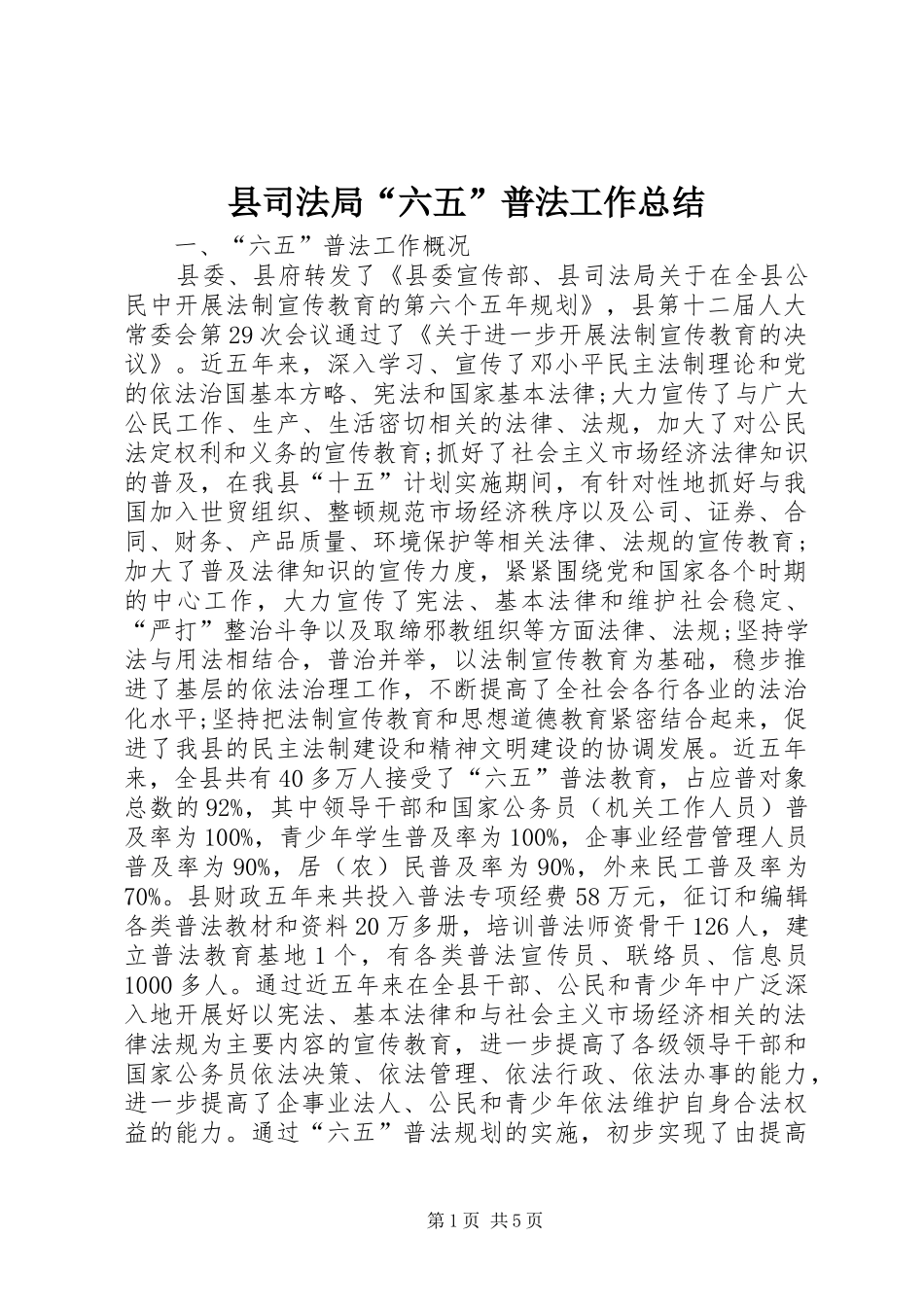 县司法局“六五”普法工作总结

一、“六五”普法工作概况

县委、县府转发了《县委宣传部、县司法局关于在全县公民中开展法制宣传教育的第六个五年规划》，县第十二届人大常委会第29次会议通过了《关于进一步开展法制宣传教育的决议》。近五年来，深入学习、宣传了邓小平民主法制理论和党的依法治国基本方略、宪法和国家基本法律;大力宣传了与广大公民工作、生产、生活密切相关的法律、法规，加大了对公民法定权利和义务的宣传教育;抓好了社会主义市场经济法律知识的普及，在我县“十五”计划实施期间，有针对性地抓好与我国加入世贸组织、整顿规范市场经济秩序以及公司、证券、合同、财务、产品质量、环境保护等相关法律、法规的宣传教育；加大了普及法律知识的宣传力度，紧紧围绕党和国家各个时期的中心工作，大力宣传了宪法、基本法律和维护社会稳定、“严打”整治斗争以及取缔邪教组织等方面法律、法规;坚持学法与用法相结合，普治并举，以法制宣传教育为基础，稳步推进了基层的依法治理工作，不断提高了全社会各行各业的法治化水平;坚持把法制宣传教育和思想道德教育紧密结合起来，促进了我县的民主法制建设和精神文明建设的协调发展。近五年来，全县共有40多万人接受了“六五”普法教育，占应普对象总数的92%，其中领导干部和国家公务员（机关工作人员）普及率为100%，青少年学生普及率为100%，企事业经营管理人员普及率为90%，居（农）民普及率为90%，外来民工普及率为70%。县财政五年来共投入普法专项经费58万元，征订和编辑各类普法教材和资料20万多册，培训普法师资骨干126人，建立普法教育基地1个，有各类普法宣传员、联络员、信息员1000多人。通过近五年来在全县干部、公民和青少年中广泛深入地开展好以宪法、基本法律和与社会主义市场经济相关的法律法规为主要内容的宣传教育，进一步提高了各级领导干部和国家公务员依法决策、依法管理、依法行政、依法办事的能力，进一步提高了企事业法人、公民和青少年依法维护自身合法权益的能力。通过“六五”普法规划的实施，初步实现了由提高

第1页 共5页